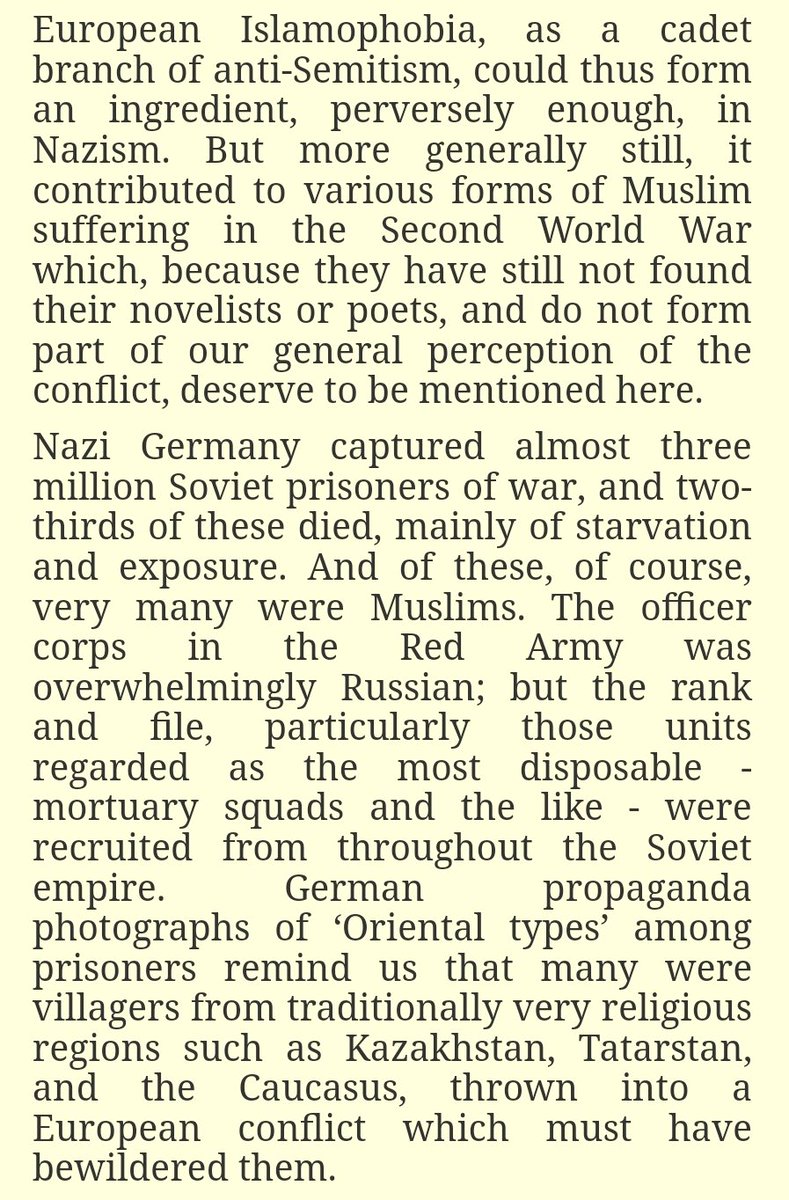 European Islamophobia, as a cadet branch of anti-Semitism, could thus form an ingredient, perversely enough, in Nazism. But more generally still, it contributed to various forms of Muslim suffering in the Second World War which, because they have still not found their novelists or poets, and do not form part of our general perception of the conflict, deserve to be mentioned here.

Nazi Germany captured almost three million Soviet prisoners of war, and two-thirds of these died, mainly of starvation and exposure. And of these, of course, very many were Muslims. The officer corps in the Red Army was overwhelmingly Russian; but the rank and file, particularly those units regarded as the most disposable - mortuary squads and the like - were recruited from throughout the Soviet empire. German propaganda photographs of ‘Oriental types’ among prisoners remind us that many were villagers from traditionally very religious regions such as Kazakhstan, Tatarstan, and the Caucasus, thrown into a European conflict which must have bewildered them.